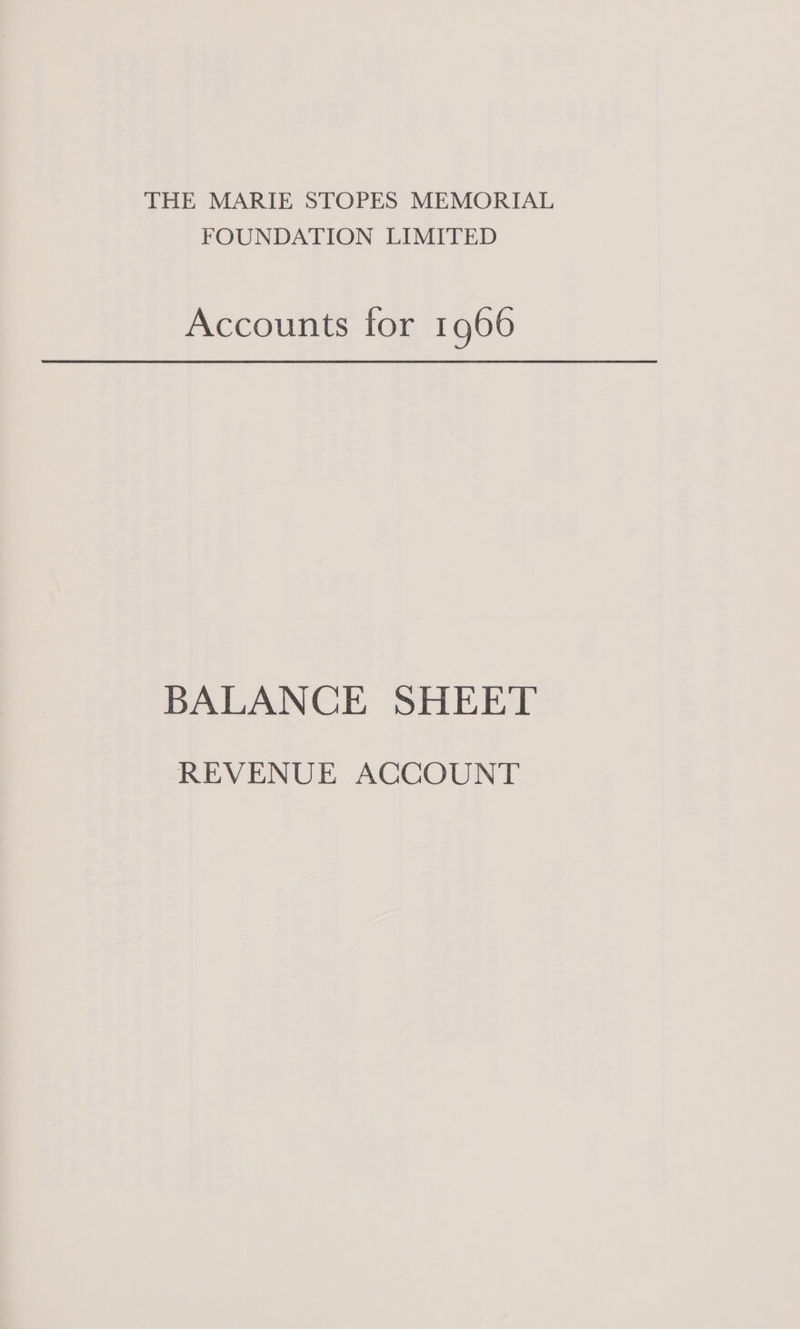 THE MARIE STOPES MEMORIAL FOUNDATION LIMITED

Accounts for 1966

BALANCE SHEET

REVENUE ACCOUNT